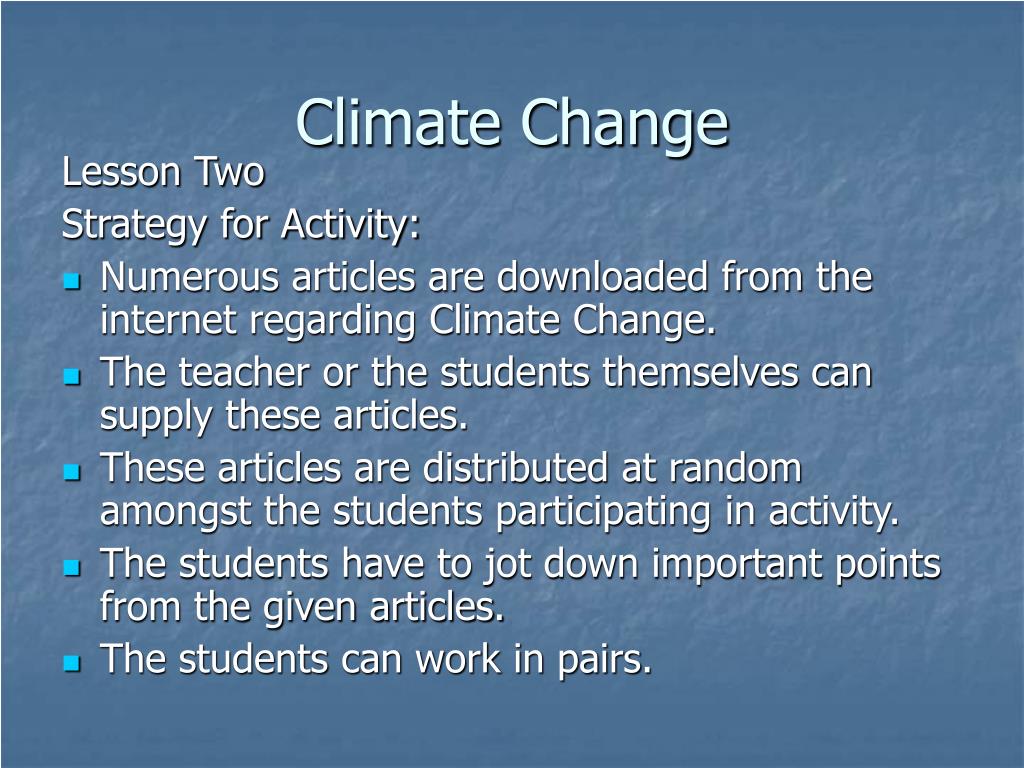 Climate Change

Lesson Two

Strategy for Activity:

- Numerous articles are downloaded from the internet regarding Climate Change.
- The teacher or the students themselves can supply these articles.
- These articles are distributed at random amongst the students participating in activity.
- The students have to jot down important points from the given articles.
- The students can work in pairs.